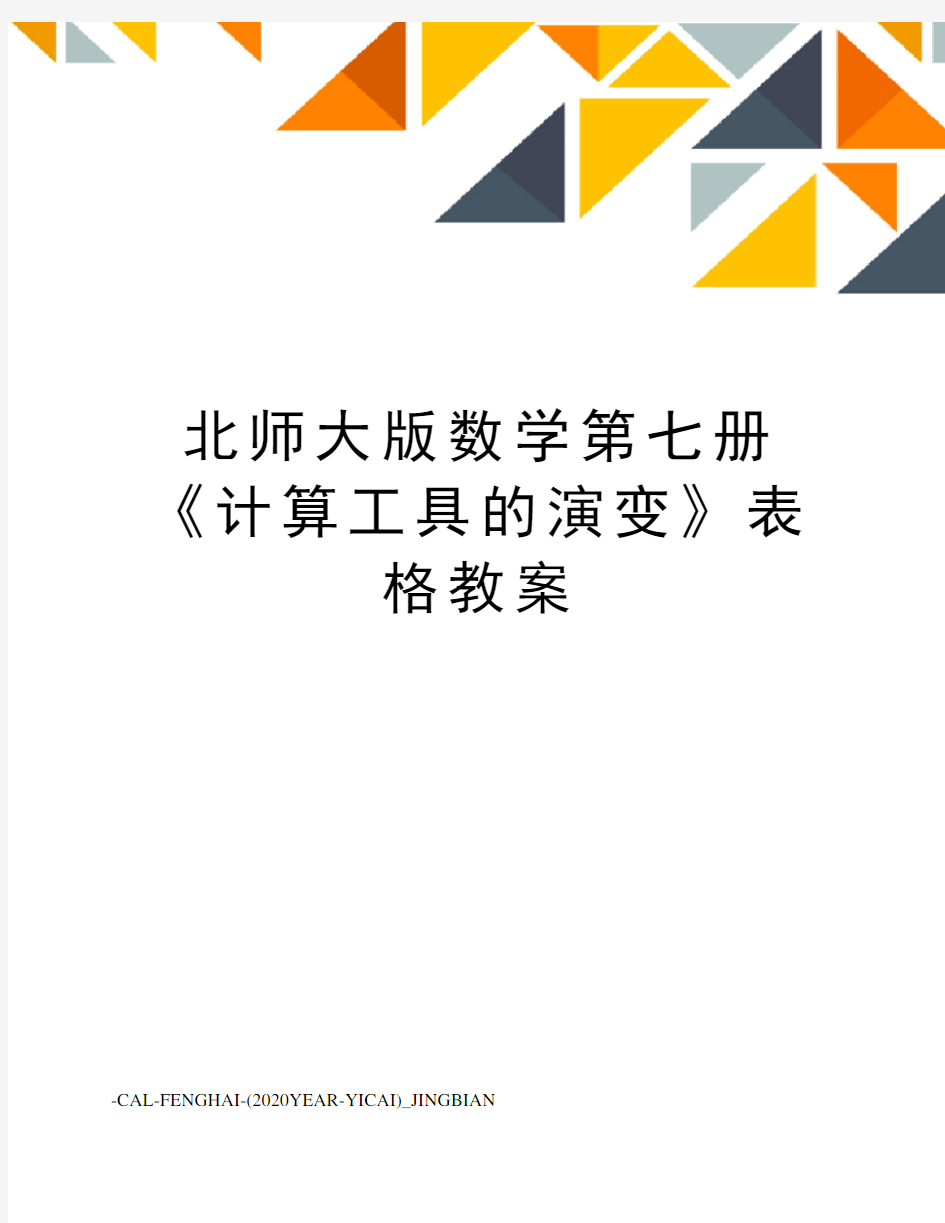 北师大版数学第七册《计算工具的演变》表格教案

-CAL-FENGHAI-(2020YEAR-YICAI)_JINGBIAN